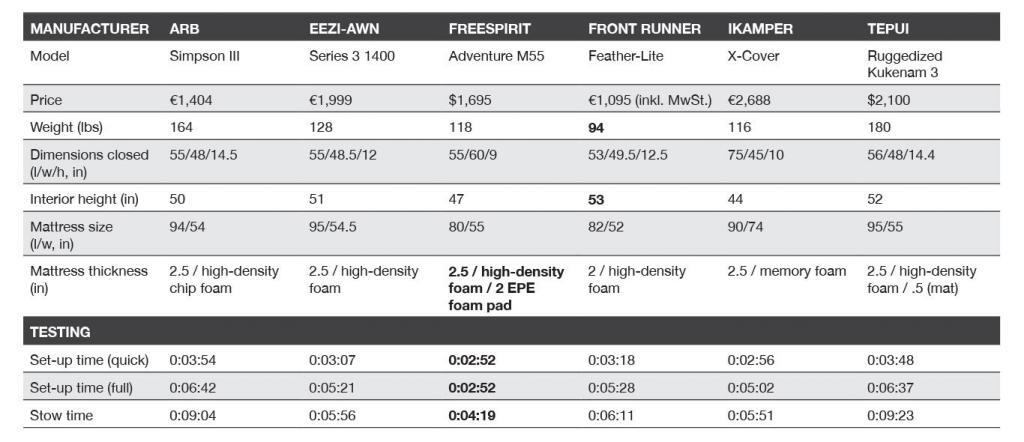 | MANUFACTURER | ARB | EEZI-AWN | FREESPIRIT | FRONT RUNNER | IKAMPER | TEPUI |
|---|---|---|---|---|---|---|
| Model | Simpson III | Series 3 1400 | Adventure M55 | Feather-Lite | X-Cover | Ruggedized Kukenam 3 |
| Price | €1,404 | €1,999 | $1,695 | €1,095 (inkl. MwSt.) | €2,688 | $2,100 |
| Weight (lbs) | 164 | 128 | 118 | 94 | 116 | 180 |
| Dimensions closed (l/w/h, in) | 55/48/14.5 | 55/48.5/12 | 55/60/9 | 53/49.5/12.5 | 75/45/10 | 56/48/14.4 |
| Interior height (in) | 50 | 51 | 47 | 53 | 44 | 52 |
| Mattress size (l/w, in) | 94/54 | 95/54.5 | 80/55 | 82/52 | 90/74 | 95/55 |
| Mattress thickness (in) | 2.5 / high-density chip foam | 2.5 / high-density foam | 2.5 / high-density foam / 2 EPE foam pad | 2 / high-density foam | 2.5 / memory foam | 2.5 / high-density foam / .5 (mat) |
| TESTING | | | | | | |
| Set-up time (quick) | 0:03:54 | 0:03:07 | 0:02:52 | 0:03:18 | 0:02:56 | 0:03:48 |
| Set-up time (full) | 0:06:42 | 0:05:21 | 0:02:52 | 0:05:28 | 0:05:02 | 0:06:37 |
| Stow time | 0:09:04 | 0:05:56 | 0:04:19 | 0:06:11 | 0:05:51 | 0:09:23 |